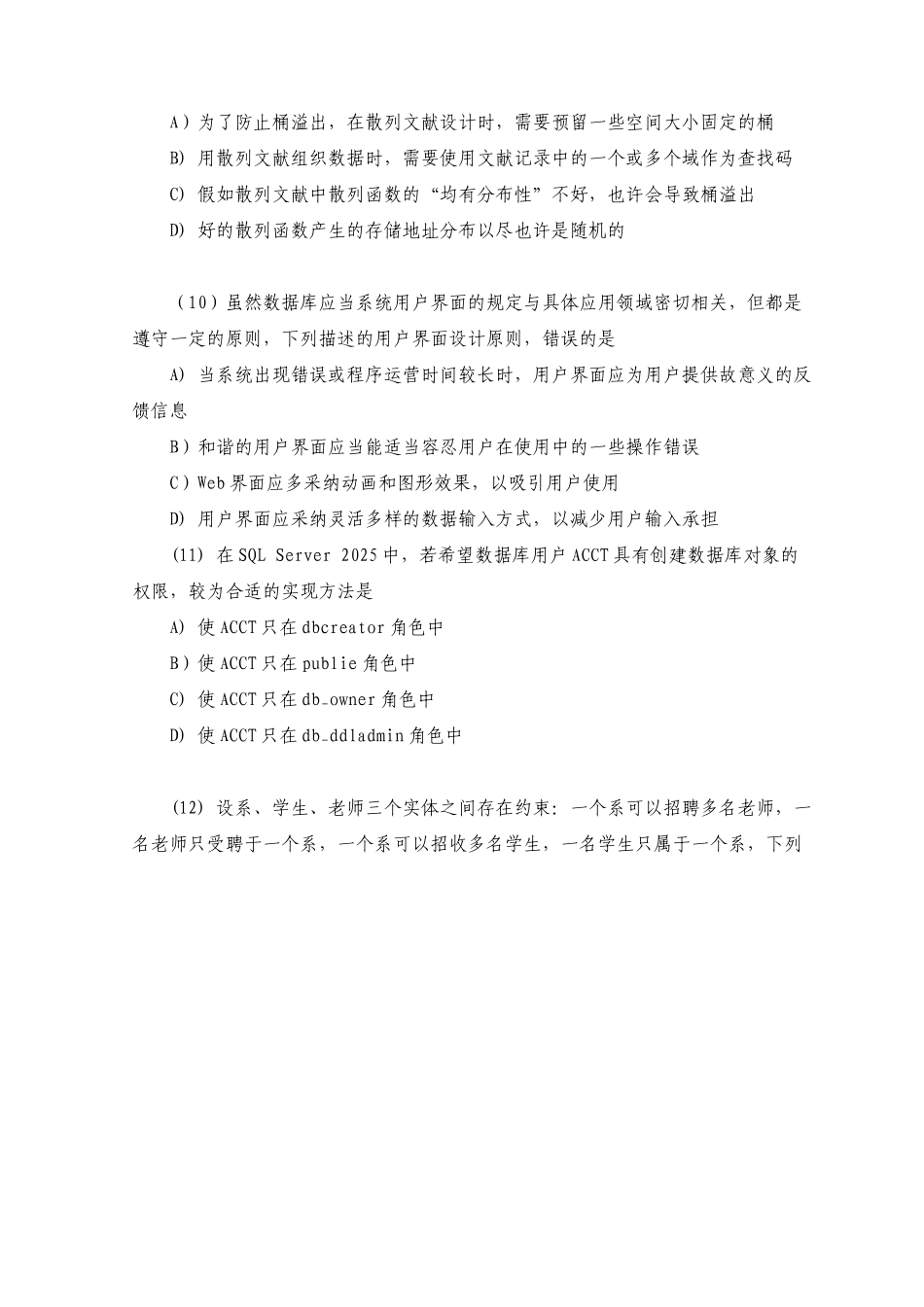 A）为了防止桶溢出，在散列文献设计时，需要预留一些空间大小固定的桶

B) 用散列文献组织数据时，需要使用文献记录中的一个或多个域作为查找码

C) 假如散列文献中散列函数的“均有分布性”不好，也许会导致桶溢出

D) 好的散列函数产生的存储地址分布以尽也许是随机的

（10）虽然数据库应当系统用户界面的规定与具体应用领域密切相关，但都是遵守一定的原则，下列描述的用户界面设计原则，错误的是

A) 当系统出现错误或程序运营时间较长时，用户界面应为用户提供故意义的反馈信息

B）和谐的用户界面应当能适当容忍用户在使用中的一些操作错误

C）Web界面应多采纳动画和图形效果，以吸引用户使用

D) 用户界面应采纳灵活多样的数据输入方式，以减少用户输入承担

(11) 在SQL Server 2025中，若希望数据库用户ACCT具有创建数据库对象的权限，较为合适的实现方法是

A) 使ACCT只在dbcreator角色中

B）使ACCT只在publie角色中

C) 使ACCT只在db_owner角色中

D) 使ACCT只在db_ddladmin角色中

(12) 设系、学生、老师三个实体之间存在约束：一个系可以招聘多名老师，一名老师只受聘于一个系，一个系可以招收多名学生，一名学生只属于一个系，下列